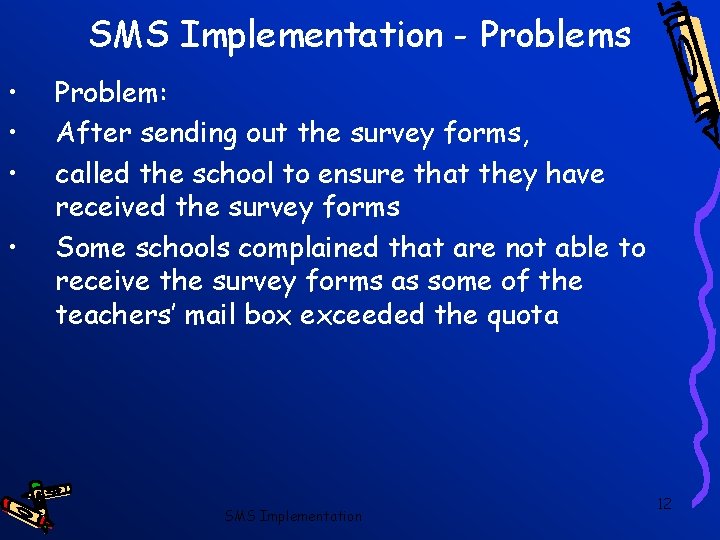 SMS Implementation - Problems

• Problem:
• After sending out the survey forms,
• called the school to ensure that they have received the survey forms
• Some schools complained that are not able to receive the survey forms as some of the teachers' mail box exceeded the quota

SMS Implementation

12